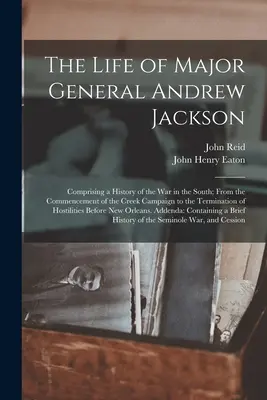 The Life of Major General Andrew Jackson

John Reid
John Henry Eaton

Comprising a History of the War in the South; From the Commencement of the Creek Campaign to the Termination of Hostilities Before New Orleans. Addenda: Containing a Brief History of the Seminole War, and Cession